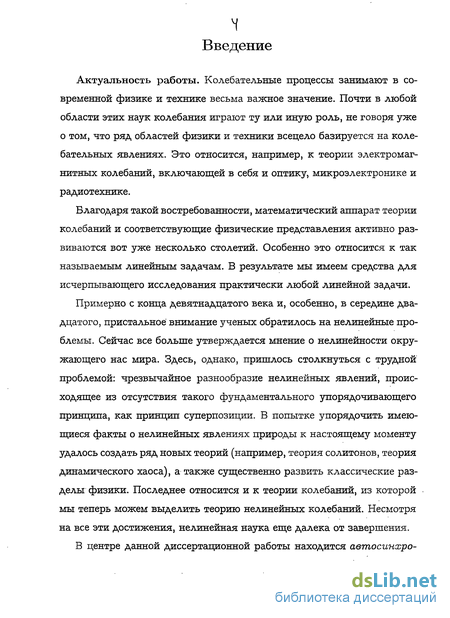 4

Введение

Актуальность работы. Колебательные процессы занимают в современной физике и технике весьма важное значение. Почти в любой области этих наук колебания играют ту или иную роль, не говоря уже о том, что ряд областей физики и техники всецело базируется на колебательных явлениях. Это относится, например, к теории электромагнитных колебаний, включающей в себя и оптику, микроэлектронике и радиотехнике.

Благодаря такой востребованности, математический аппарат теории колебаний и соответствующие физические представления активно развиваются вот уже несколько столетий. Особенно это относится к так называемым линейным задачам. В результате мы имеем средства для исчерпывающего исследования практически любой линейной задачи.

Примерно с конца девятнадцатого века и, особенно, в середине двадцатого, пристальное внимание ученых обратилось на нелинейные проблемы. Сейчас все больше утверждается мнение о нелинейности окружающего нас мира. Здесь, однако, пришлось столкнуться с трудной проблемой: чрезвычайное разнообразие нелинейных явлений, происходящее из отсутствия такого фундаментального упорядочивающего принципа, как принцип суперпозиции. В попытке упорядочить имеющиеся факты о нелинейных явлениях природы к настоящему моменту удалось создать ряд новых теорий (например, теория солитонов, теория динамического хаоса), а также существенно развить классические разделы физики. Последнее относится и к теории колебаний, из которой мы теперь можем выделить теорию нелинейных колебаний. Несмотря на все эти достижения, нелинейная наука еще далека от завершения.

В центре данной диссертационной работы находится автосинхро-

dsLib.net
библиотека диссертаций